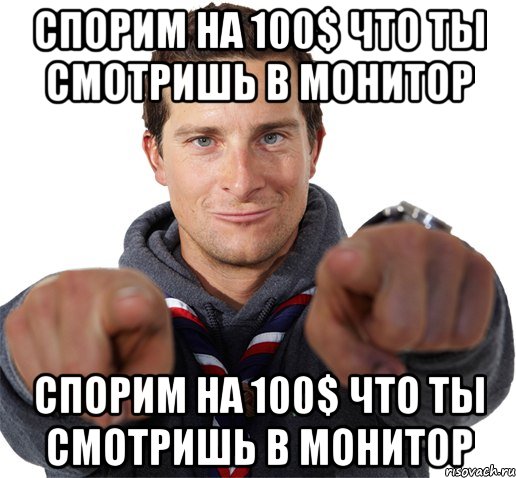 СПОРИМ НА 100$ ЧТО ТЫ СМОТРИШЬ В МОНИТОР

СПОРИМ НА 100$ ЧТО ТЫ СМОТРИШЬ В МОНИТОР

risovach.ru